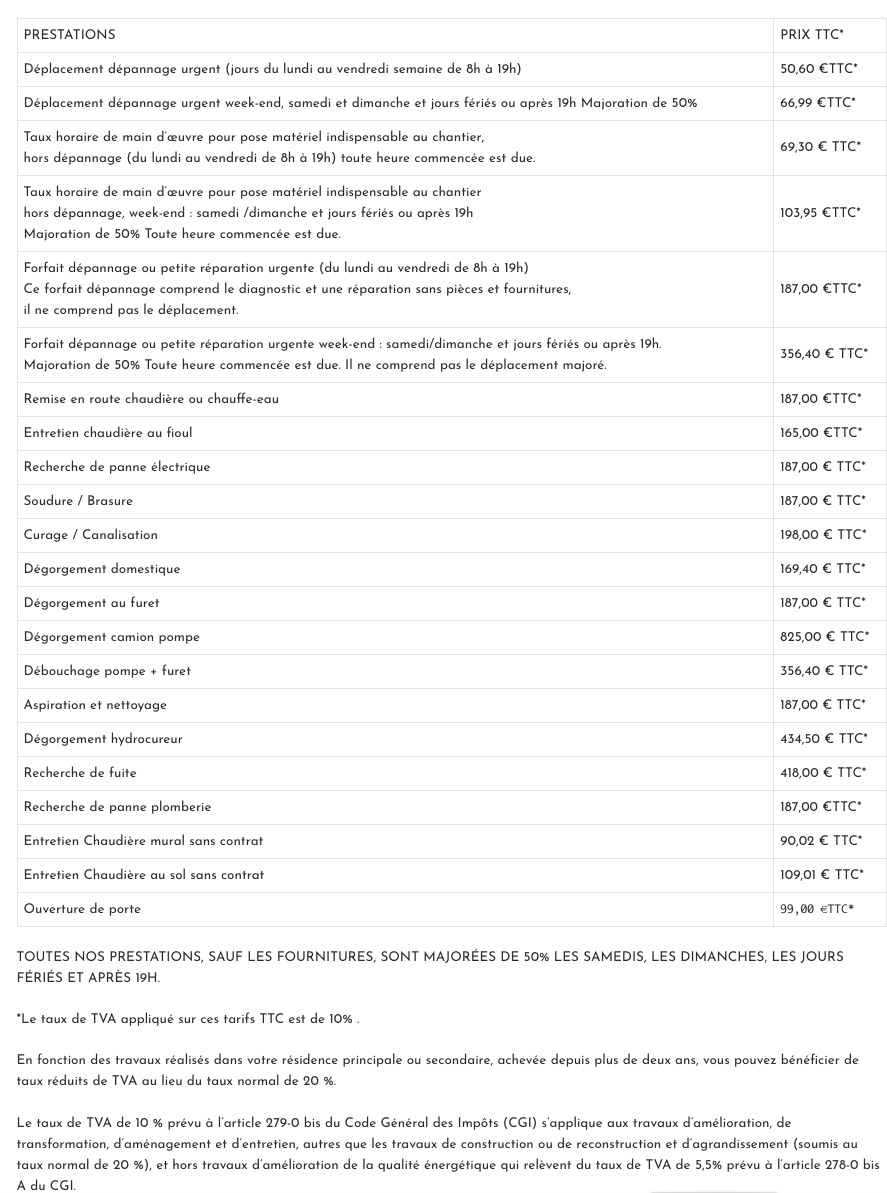 | PRESTATIONS | PRIX TTC* |
|---|---|
| Déplacement dépannage urgent (jours du lundi au vendredi semaine de 8h à 19h) | 50,60 €TTC* |
| Déplacement dépannage urgent week-end, samedi et dimanche et jours fériés ou après 19h Majoration de 50% | 66,99 €TTC* |
| Taux horaire de main d'œuvre pour pose matériel indispensable au chantier, hors dépannage (du lundi au vendredi de 8h à 19h) toute heure commencée est due. | 69,30 € TTC* |
| Taux horaire de main d'œuvre pour pose matériel indispensable au chantier hors dépannage, week-end : samedi /dimanche et jours fériés ou après 19h Majoration de 50% Toute heure commencée est due. | 103,95 €TTC* |
| Forfait dépannage ou petite réparation urgente (du lundi au vendredi de 8h à 19h) Ce forfait dépannage comprend le diagnostic et une réparation sans pièces et fournitures, il ne comprend pas le déplacement. | 187,00 €TTC* |
| Forfait dépannage ou petite réparation urgente week-end : samedi/dimanche et jours fériés ou après 19h. Majoration de 50% Toute heure commencée est due. Il ne comprend pas le déplacement majoré. | 356,40 € TTC* |
| Remise en route chaudière ou chauffe-eau | 187,00 €TTC* |
| Entretien chaudière au fioul | 165,00 €TTC* |
| Recherche de panne électrique | 187,00 € TTC* |
| Soudure / Brasure | 187,00 € TTC* |
| Curage / Canalisation | 198,00 € TTC* |
| Dégorgement domestique | 169,40 € TTC* |
| Dégorgement au furet | 187,00 € TTC* |
| Dégorgement camion pompe | 825,00 € TTC* |
| Débouchage pompe + furet | 356,40 € TTC* |
| Aspiration et nettoyage | 187,00 € TTC* |
| Dégorgement hydrocureur | 434,50 € TTC* |
| Recherche de fuite | 418,00 € TTC* |
| Recherche de panne plomberie | 187,00 €TTC* |
| Entretien Chaudière mural sans contrat | 90,02 € TTC* |
| Entretien Chaudière au sol sans contrat | 109,01 € TTC* |
| Ouverture de porte | 99,00 €TTC* |

TOUTES NOS PRESTATIONS, SAUF LES FOURNITURES, SONT MAJORÉES DE 50% LES SAMEDIS, LES DIMANCHES, LES JOURS FÉRIÉS ET APRÈS 19H.

*Le taux de TVA appliqué sur ces tarifs TTC est de 10% .

En fonction des travaux réalisés dans votre résidence principale ou secondaire, achevée depuis plus de deux ans, vous pouvez bénéficier de taux réduits de TVA au lieu du taux normal de 20 %.

Le taux de TVA de 10 % prévu à l'article 279-0 bis du Code Général des Impôts (CGI) s'applique aux travaux d'amélioration, de transformation, d'aménagement et d'entretien, autres que les travaux de construction ou de reconstruction et d'agrandissement (soumis au taux normal de 20 %), et hors travaux d'amélioration de la qualité énergétique qui relèvent du taux de TVA de 5,5% prévu à l'article 278-0 bis A du CGI.